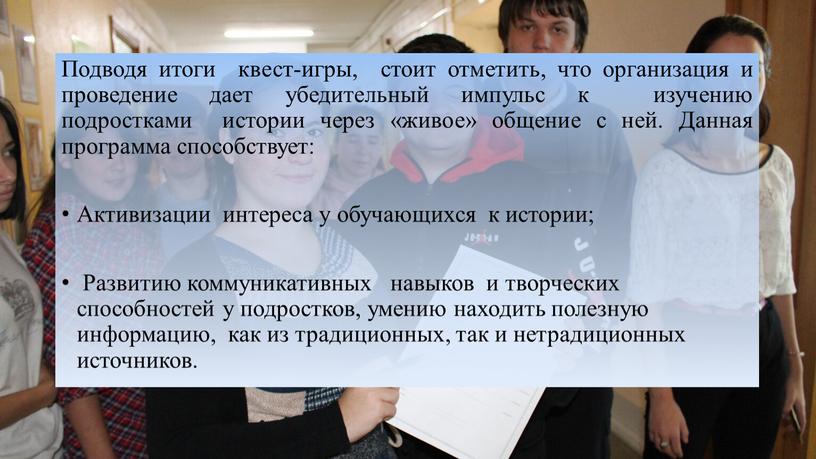 Подводя итоги квест-игры, стоит отметить, что организация и проведение дает убедительный импульс к изучению подростками истории через «живое» общение с ней. Данная программа способствует:

• Активизации интереса у обучающихся к истории;

• Развитию коммуникативных навыков и творческих способностей у подростков, умению находить полезную информацию, как из традиционных, так и нетрадиционных источников.